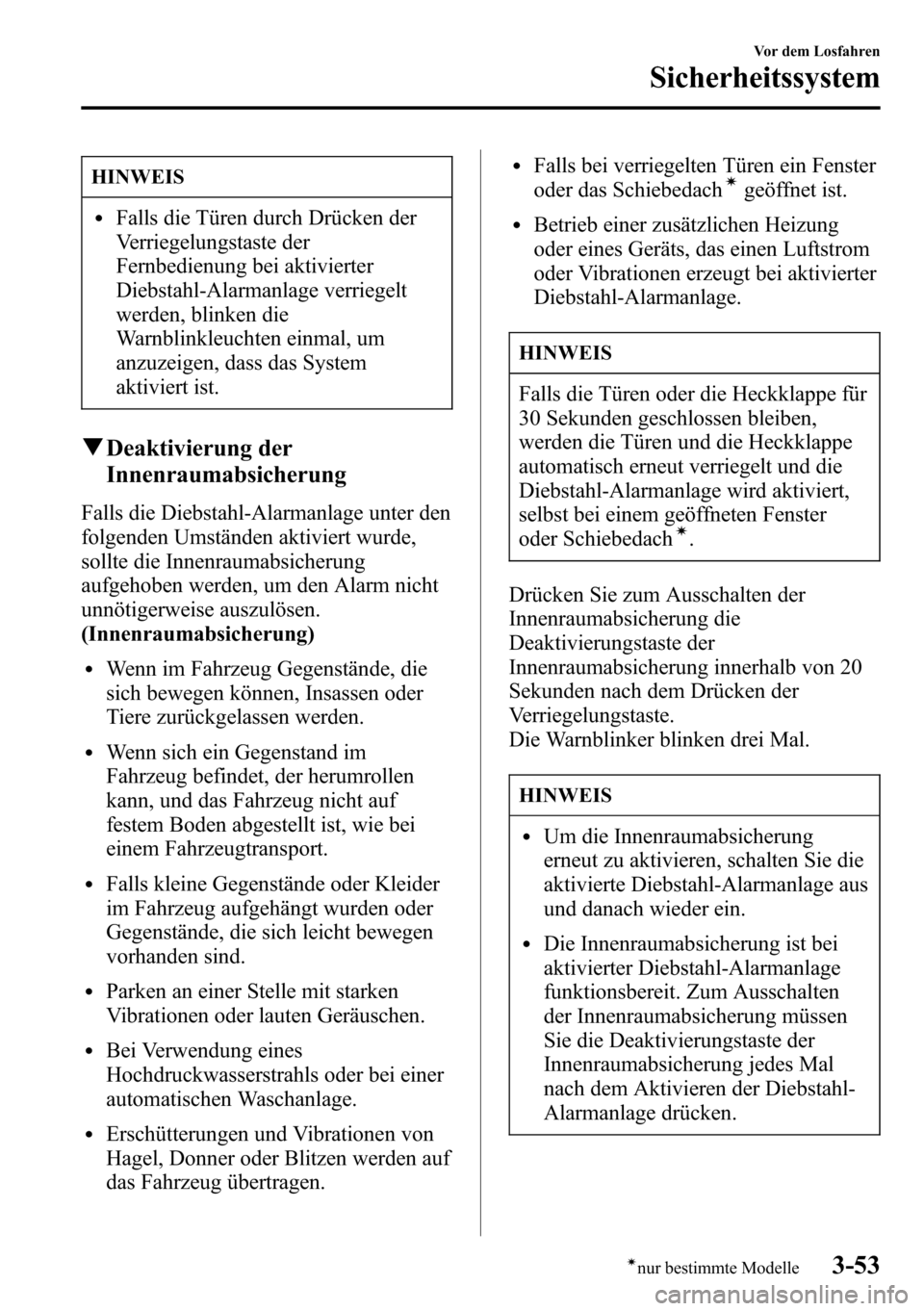 Vor dem Losfahren

Sicherheitssystem

HINWEIS

• Falls die Türen durch Drücken der Verriegelungstaste der Fernbedienung bei aktivierter Diebstahl-Alarmanlage verriegelt werden, blinken die Warnblinkleuchten einmal, um anzuzeigen, dass das System aktiviert ist.

▼Deaktivierung der Innenraumabsicherung

Falls die Diebstahl-Alarmanlage unter den folgenden Umständen aktiviert wurde, sollte die Innenraumabsicherung aufgehoben werden, um den Alarm nicht unnötigerweise auszulösen.
(Innenraumabsicherung)

• Wenn im Fahrzeug Gegenstände, die sich bewegen können, Insassen oder Tiere zurückgelassen werden.

• Wenn sich ein Gegenstand im Fahrzeug befindet, der herumrollen kann, und das Fahrzeug nicht auf festem Boden abgestellt ist, wie bei einem Fahrzeugtransport.

• Falls kleine Gegenstände oder Kleider im Fahrzeug aufgehängt wurden oder Gegenstände, die sich leicht bewegen vorhanden sind.

• Parken an einer Stelle mit starken Vibrationen oder lauten Geräuschen.

• Bei Verwendung eines Hochdruckwasserstrahls oder bei einer automatischen Waschanlage.

• Erschütterungen und Vibrationen von Hagel, Donner oder Blitzen werden auf das Fahrzeug übertragen.

• Falls bei verriegelten Türen ein Fenster oder das Schiebedach* geöffnet ist.

• Betrieb einer zusätzlichen Heizung oder eines Geräts, das einen Luftstrom oder Vibrationen erzeugt bei aktivierter Diebstahl-Alarmanlage.

HINWEIS

Falls die Türen oder die Heckklappe für 30 Sekunden geschlossen bleiben, werden die Türen und die Heckklappe automatisch erneut verriegelt und die Diebstahl-Alarmanlage wird aktiviert, selbst bei einem geöffneten Fenster oder Schiebedach*.

Drücken Sie zum Ausschalten der Innenraumabsicherung die Deaktivierungstaste der Innenraumabsicherung innerhalb von 20 Sekunden nach dem Drücken der Verriegelungstaste.
Die Warnblinker blinken drei Mal.

HINWEIS

• Um die Innenraumabsicherung erneut zu aktivieren, schalten Sie die aktivierte Diebstahl-Alarmanlage aus und danach wieder ein.

• Die Innenraumabsicherung ist bei aktivierter Diebstahl-Alarmanlage funktionsbereit. Zum Ausschalten der Innenraumabsicherung müssen Sie die Deaktivierungstaste der Innenraumabsicherung jedes Mal nach dem Aktivieren der Diebstahl-Alarmanlage drücken.

*nur bestimmte Modelle 3-53

carmanualsonline.info